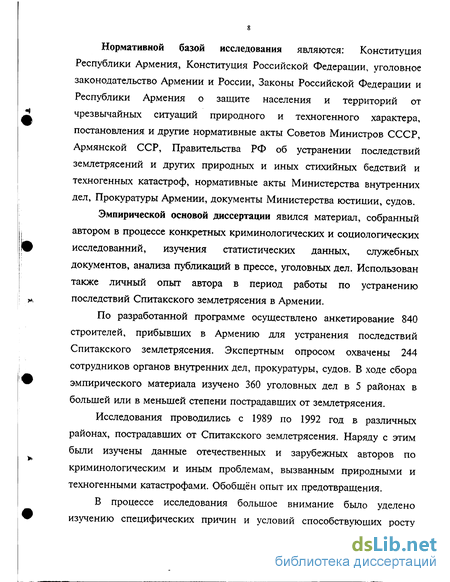 8

Нормативной базой исследования являются: Конституция Республики Армения, Конституция Российской Федерации, уголовное законодательство Армении и России, Законы Российской Федерации и Республики Армения о защите населения и территорий от чрезвычайных ситуаций природного и техногенного характера, постановления и другие нормативные акты Советов Министров СССР, Армянской ССР, Правительства РФ об устранении последствий землетрясений и других природных и иных стихийных бедствий и техногенных катастроф, нормативные акты Министерства внутренних дел, Прокуратуры Армении, документы Министерства юстиции, судов.

Эмпирической основой диссертации явился материал, собранный автором в процессе конкретных криминологических и социологических исследований, изучения статистических данных, служебных документов, анализа публикаций в прессе, уголовных дел. Использован также личный опыт автора в период работы по устранению последствий Спитакского землетрясения в Армении.

По разработанной программе осуществлено анкетирование 840 строителей, прибывших в Армению для устранения последствий Спитакского землетрясения. Экспертным опросом охвачены 244 сотрудников органов внутренних дел, прокуратуры, судов. В ходе сбора эмпирического материала изучено 360 уголовных дел в 5 районах в большей или в меньшей степени пострадавших от землетрясения.

Исследования проводились с 1989 по 1992 год в различных районах, пострадавших от Спитакского землетрясения. Наряду с этим были изучены данные отечественных и зарубежных авторов по криминологическим и иным проблемам, вызванным природными и техногенными катастрофами. Обобщён опыт их предотвращения.

В процессе исследования большое внимание было уделено изучению специфических причин и условий способствующих росту

dsLib.net
библиотека диссертаций